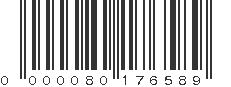 0 000080 176589